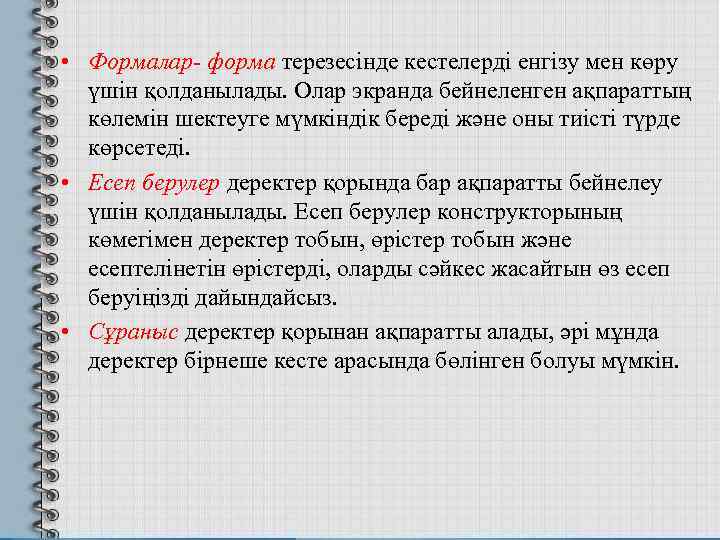 • Формалар- форма терезесінде кестелерді енгізу мен көру үшін қолданылады. Олар экранда бейнеленген ақпараттың көлемін шектеуге мүмкіндік береді және оны тиісті түрде көрсетеді.

• Есеп берулер деректер қорында бар ақпаратты бейнелеу үшін қолданылады. Есеп берулер конструкторының көмегімен деректер тобын, өрістер тобын және есептелінетін өрістерді, оларды сәйкес жасайтын өз есеп беруіңізді дайындайсыз.

• Сұраныс деректер қорынан ақпаратты алады, әрі мұнда деректер бірнеше кесте арасында бөлінген болуы мүмкін.